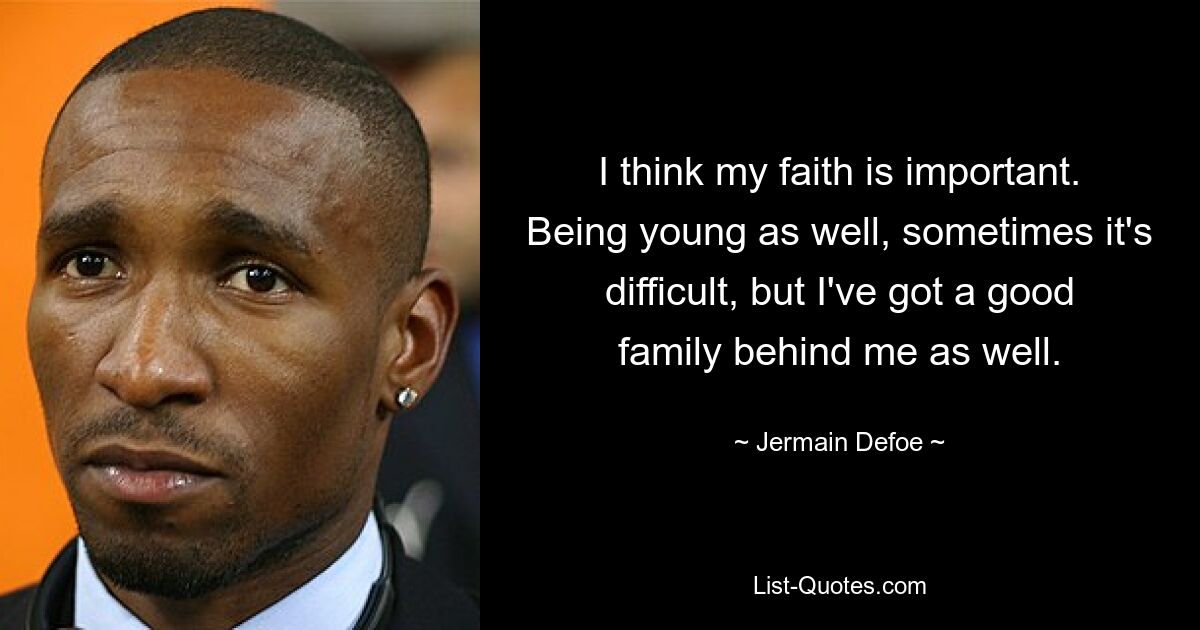 I think my faith is important. Being young as well, sometimes it's difficult, but I've got a good family behind me as well.

~ Jermain Defoe ~

List-Quotes.com